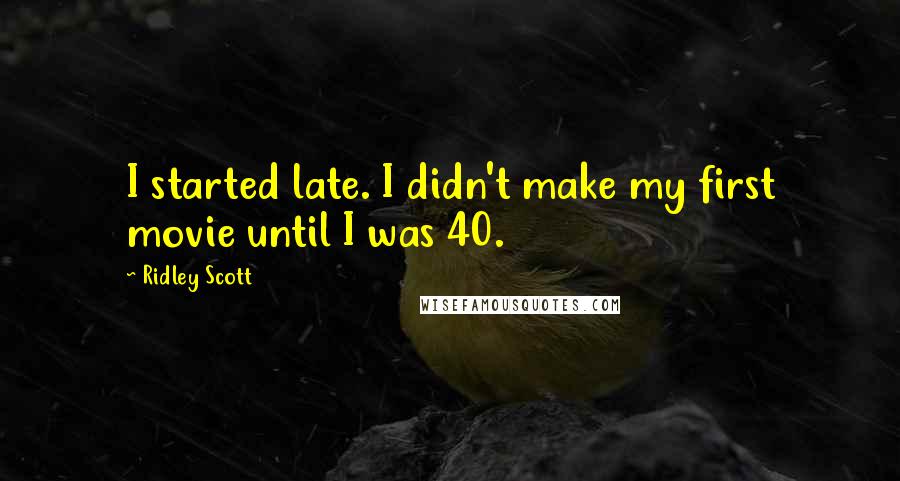 I started late. I didn't make my first movie until I was 40.

~ Ridley Scott

WISEFAMOUSQUOTES.COM